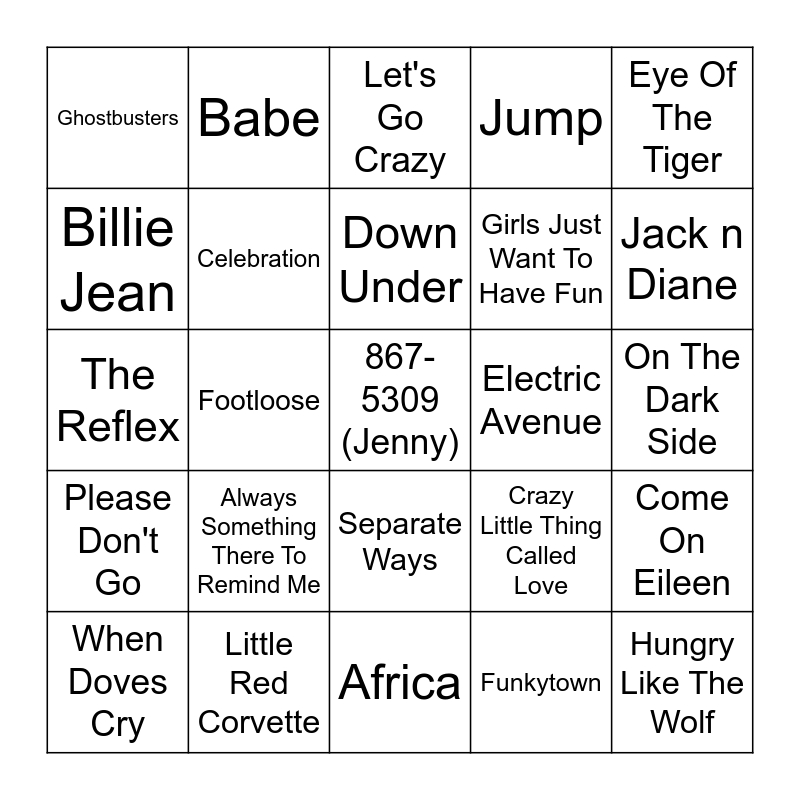 | Ghostbusters | Babe | Let's Go Crazy | Jump | Eye Of The Tiger |
|---|---|---|---|---|
| Billie Jean | Celebration | Down Under | Girls Just Want To Have Fun | Jack n Diane |
| The Reflex | Footloose | 867-5309 (Jenny) | Electric Avenue | On The Dark Side |
| Please Don't Go | Always Something There To Remind Me | Separate Ways | Crazy Little Thing Called Love | Come On Eileen |
| When Doves Cry | Little Red Corvette | Africa | Funkytown | Hungry Like The Wolf |